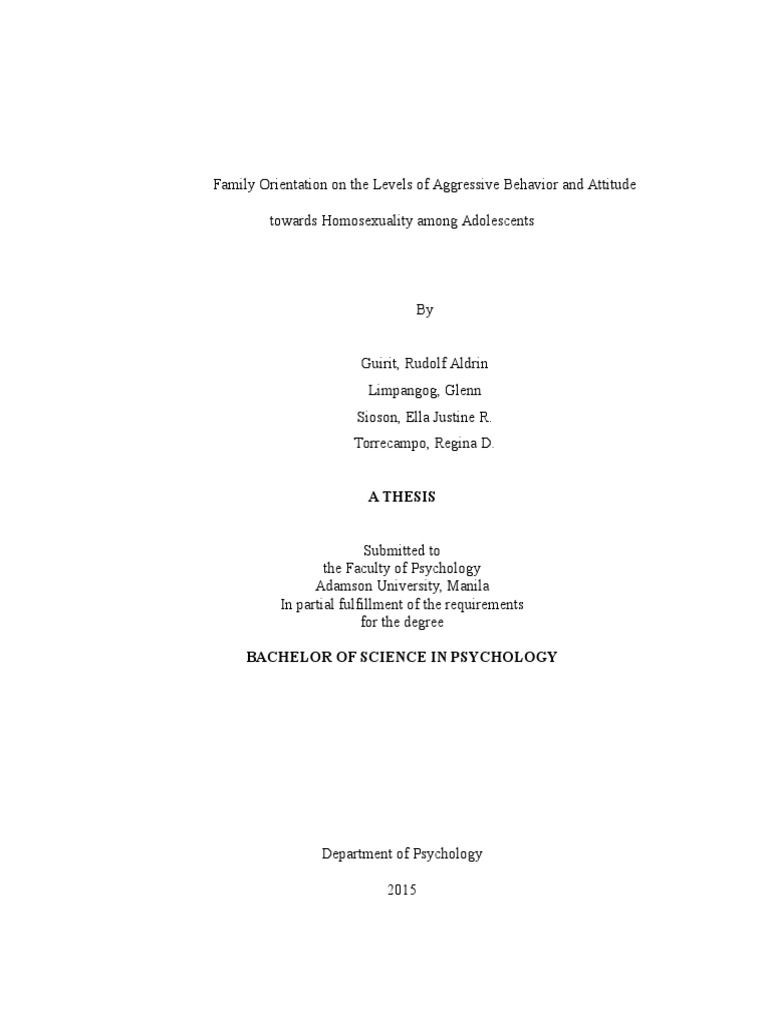 Family Orientation on the Levels of Aggressive Behavior and Attitude towards Homosexuality among Adolescents

By

Guirit, Rudolf Aldrin
Limpangog, Glenn
Sioson, Ella Justine R.
Torrecampo, Regina D.

A THESIS

Submitted to
the Faculty of Psychology
Adamson University, Manila
In partial fulfillment of the requirements
for the degree

BACHELOR OF SCIENCE IN PSYCHOLOGY

Department of Psychology

2015